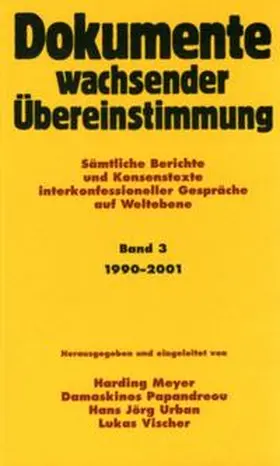 Dokumente
wachsender
Übereinstimmung

Sämtliche Berichte
und Konsenstexte
interkonfessioneller Gespräche
auf Weltebene

Band 3
1990–2001

Herausgegeben und eingeleitet von

Harding Meyer
Damaskinos Papandreou
Hans Jörg Urban
Lukas Vischer